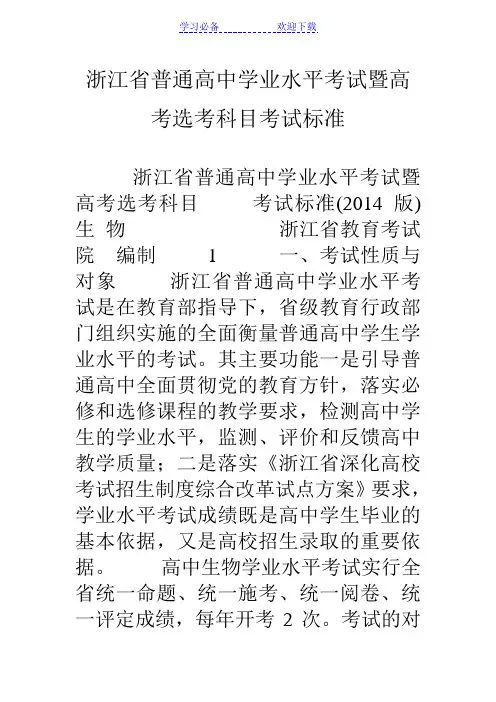 学习必备　　　　欢迎下载

浙江省普通高中学业水平考试暨高考选考科目考试标准

浙江省普通高中学业水平考试暨高考选考科目　　考试标准(2014 版)　生 物　　　　浙江省教育考试院　编制　　1　　一、考试性质与对象　　浙江省普通高中学业水平考试是在教育部指导下，省级教育行政部门组织实施的全面衡量普通高中学生学业水平的考试。其主要功能一是引导普通高中全面贯彻党的教育方针，落实必修和选修课程的教学要求，检测高中学生的学业水平，监测、评价和反馈高中教学质量；二是落实《浙江省深化高校考试招生制度综合改革试点方案》要求，学业水平考试成绩既是高中学生毕业的基本依据，又是高校招生录取的重要依据。　　高中生物学业水平考试实行全省统一命题、统一施考、统一阅卷、统一评定成绩，每年开考 2 次。考试的对